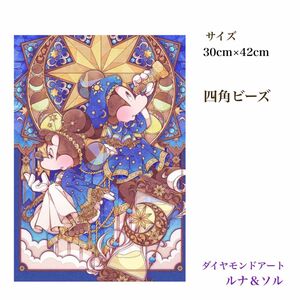 サイズ
30cm×42cm

四角ビーズ

ダイヤモンドアート
ルナ＆ソル